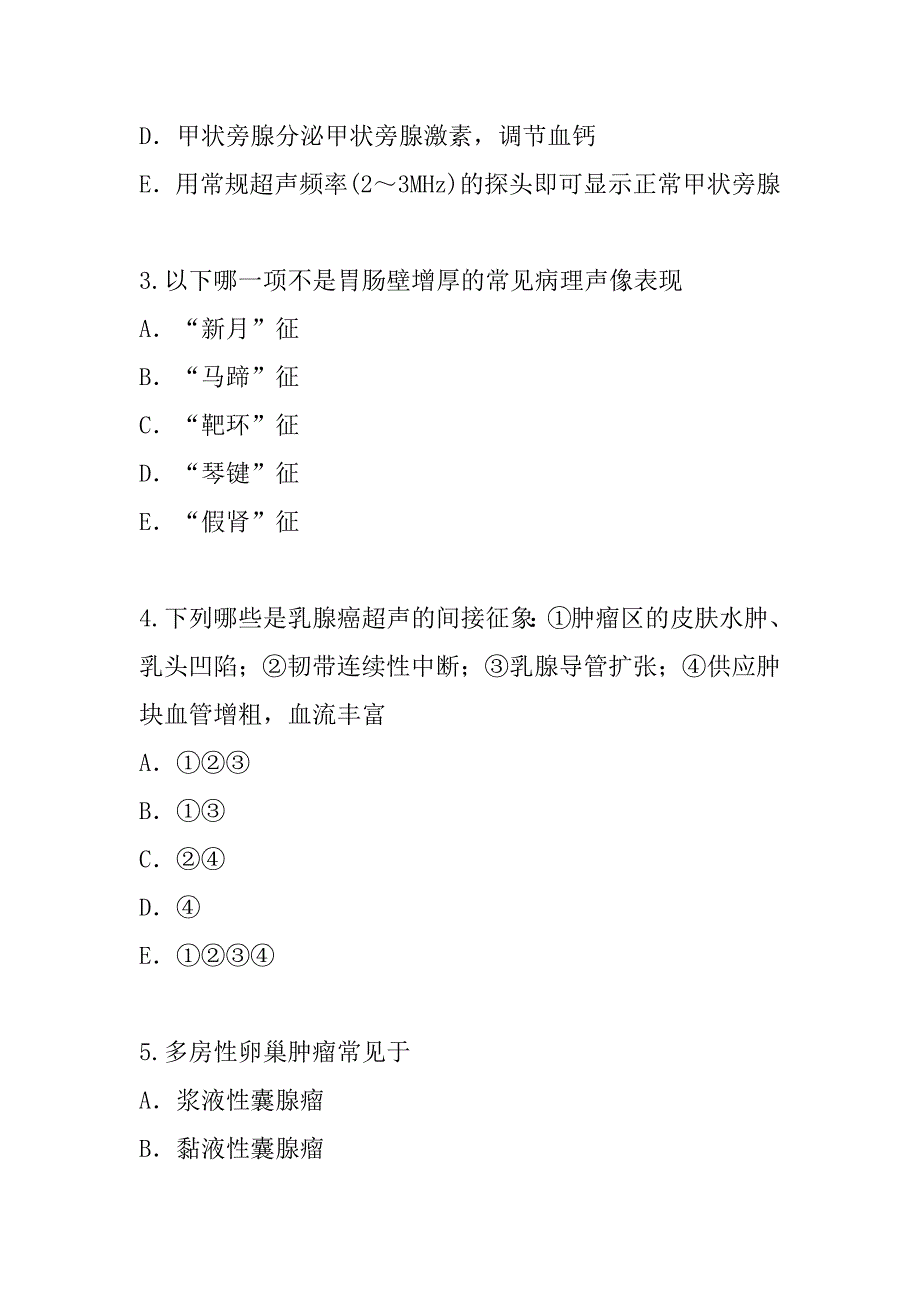 D. 甲状旁腺分泌甲状旁腺激素，调节血钙

E. 用常规超声频率(2～3MHz)的探头即可显示正常甲状旁腺

3.以下哪一项不是胃肠壁增厚的常见病理声像表现

A. “新月”征

B. “马蹄”征

C. “靶环”征

D. “琴键”征

E. “假肾”征

4.下列哪些是乳腺癌超声的间接征象:①肿瘤区的皮肤水肿、乳头凹陷；②韧带连续性中断；③乳腺导管扩张；④供应肿块血管增粗，血流丰富

A. ①②③

B. ①③

C. ②④

D. ④

E. ①②③④

5.多房性卵巢肿瘤常见于

A. 浆液性囊腺瘤

B. 黏液性囊腺瘤